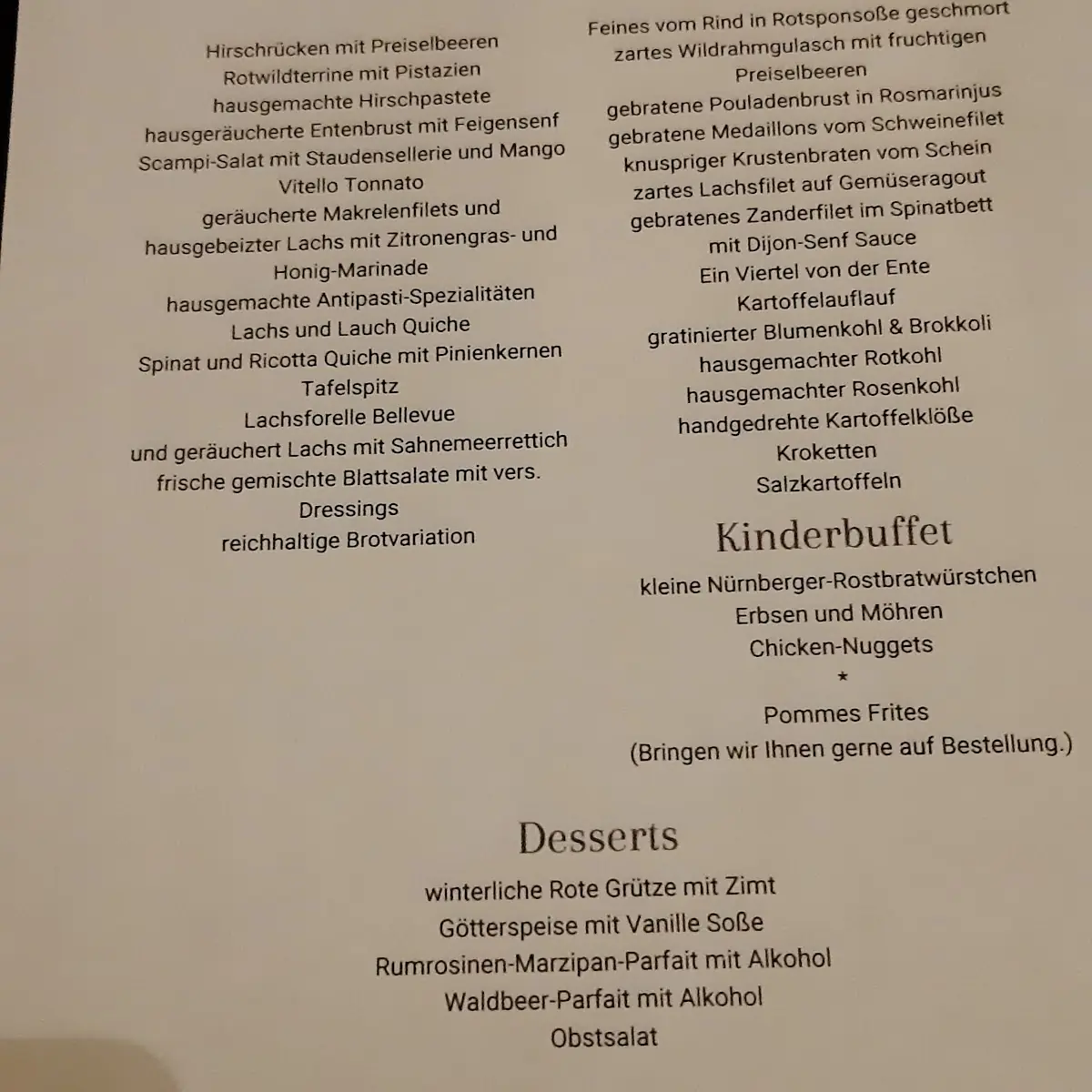 Hirschrücken mit Preiselbeeren
Rotwildterrine mit Pistazien
hausgemachte Hirschpastete
hausgeräucherte Entenbrust mit Feigensenf
Scampi-Salat mit Staudensellerie und Mango
Vitello Tonnato
geräucherte Makrelenfilets und
hausgebeizter Lachs mit Zitronengras- und
Honig-Marinade
hausgemachte Antipasti-Spezialitäten
Lachs und Lauch Quiche
Spinat und Ricotta Quiche mit Pinienkernen
Tafelspitz
Lachsforelle Bellevue
und geräuchert Lachs mit Sahnemeerrettich
frische gemischte Blattsalate mit vers.
Dressings
reichhaltige Brotvariation

Feines vom Rind in Rotsponsoße geschmort
zartes Wildrahmgulasch mit fruchtigen
Preiselbeeren
gebratene Pouladenbrust in Rosmarinjus
gebratene Medaillons vom Schweinefilet
knuspriger Krustenbraten vom Schein
zartes Lachsfilet auf Gemüseragout
gebratenes Zanderfilet im Spinatbett
mit Dijon-Senf Sauce
Ein Viertel von der Ente
Kartoffelauflauf
gratinierter Blumenkohl & Brokkoli
hausgemachter Rotkohl
hausgemachter Rosenkohl
handgedrehte Kartoffelklöße
Kroketten
Salzkartoffeln

Kinderbuffet
kleine Nürnberger-Rostbratwürstchen
Erbsen und Möhren
Chicken-Nuggets
*
Pommes Frites
(Bringen wir Ihnen gerne auf Bestellung.)

Desserts
winterliche Rote Grütze mit Zimt
Götterspeise mit Vanille Soße
Rumrosinen-Marzipan-Parfait mit Alkohol
Waldbeer-Parfait mit Alkohol
Obstsalat